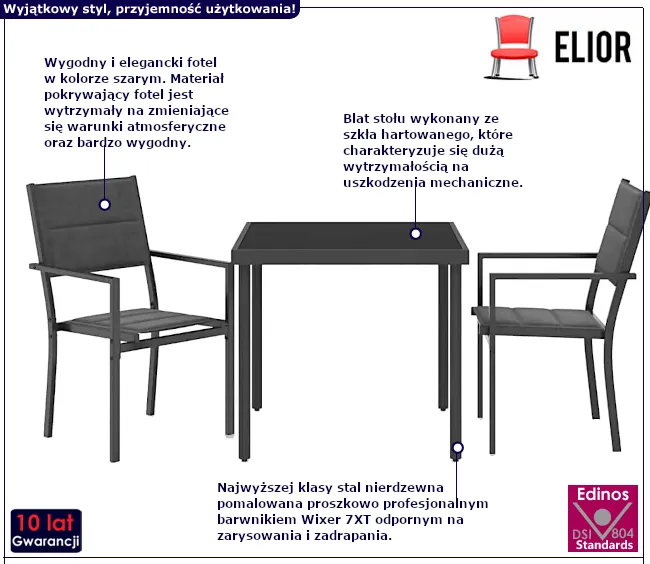 Wyjątkowy styl, przyjemność użytkowania!

ELIOR

Wygodny i elegancki fotel w kolorze szarym. Materiał pokrywający fotel jest wytrzymały na zmieniające się warunki atmosferyczne oraz bardzo wygodny.

Blat stołu wykonany ze szkła hartowanego, które charakteryzuje się dużą wytrzymałością na uszkodzenia mechaniczne.

Najwyższej klasy stal nierdzewna pomalowana proszkowo profesjonalnym barwnikiem Wixer 7XT odpornym na zarysowania i zadrapania.

10 lat
Gwarancji

Edinos
DSI 804
Standards